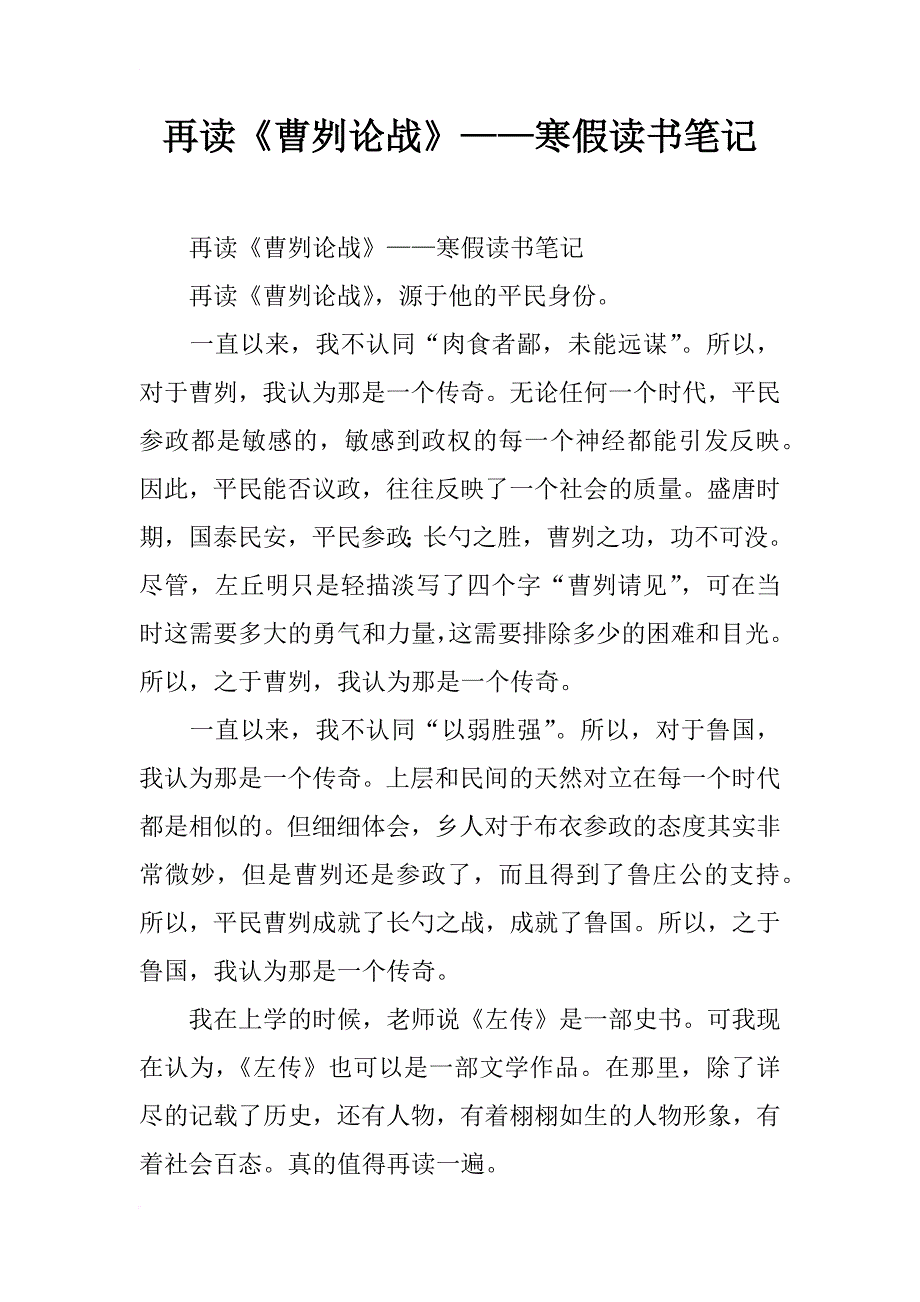 再读《曹刿论战》——寒假读书笔记

再读《曹刿论战》——寒假读书笔记

再读《曹刿论战》，源于他的平民身份。

一直以来，我不认同“肉食者鄙，未能远谋”。所以，对于曹刿，我认为那是一个传奇。无论任何一个时代，平民参政都是敏感的，敏感到政权的每一个神经都能引发反映。因此，平民能否议政，往往反映了一个社会的质量。盛唐时期，国泰民安，平民参政;长勺之胜，曹刿之功，功不可没。尽管，左丘明只是轻描淡写了四个字“曹刿请见”，可在当时这需要多大的勇气和力量,这需要排除多少的困难和目光。所以，之于曹刿，我认为那是一个传奇。

一直以来，我不认同“以弱胜强”。所以，对于鲁国，我认为那是一个传奇。上层和民间的天然对立在每一个时代都是相似的。但细细体会，乡人对于布衣参政的态度其实非常微妙，但是曹刿还是参政了，而且得到了鲁庄公的支持。所以，平民曹刿成就了长勺之战，成就了鲁国。所以，之于鲁国，我认为那是一个传奇。

我在上学的时候，老师说《左传》是一部史书。可我现在认为，《左传》也可以是一部文学作品。在那里，除了详尽的记载了历史，还有人物，有着栩栩如生的人物形象，有着社会百态。真的值得再读一遍。